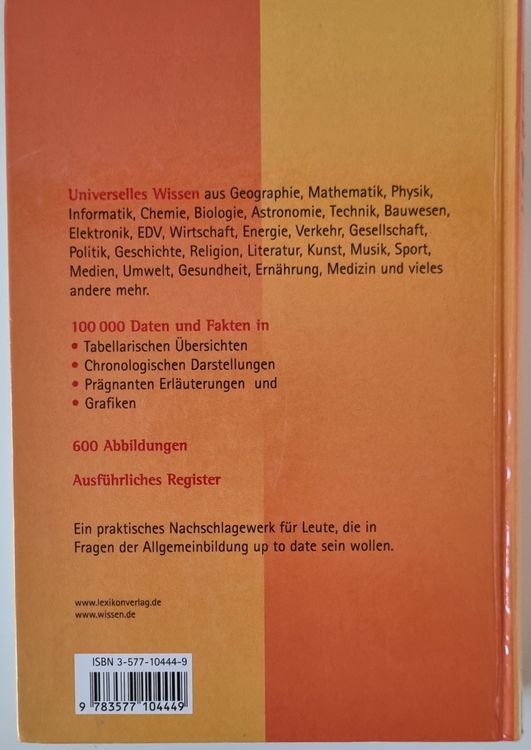 Universelles Wissen aus Geographie, Mathematik, Physik, Informatik, Chemie, Biologie, Astronomie, Technik, Bauwesen, Elektronik, EDV, Wirtschaft, Energie, Verkehr, Gesellschaft, Politik, Geschichte, Religion, Literatur, Kunst, Musik, Sport, Medien, Umwelt, Gesundheit, Ernährung, Medizin und vieles andere mehr.

100 000 Daten und Fakten in
• Tabellarischen Übersichten
• Chronologischen Darstellungen
• Prägnanten Erläuterungen und
• Grafiken

600 Abbildungen

Ausführliches Register

Ein praktisches Nachschlagewerk für Leute, die in Fragen der Allgemeinbildung up to date sein wollen.

www.lexikonverlag.de
www.wissen.de

ISBN 3-577-10444-9
9 783577 104449